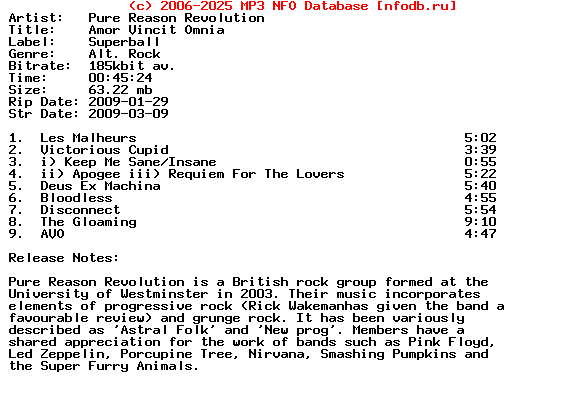 (c) 2006-2025 MP3 NFO Database [nfodb.ru]
Artist: Pure Reason Revolution
Title: Amor Vincit Omnia
Label: Superball
Genre: Alt. Rock
Bitrate: 185kbit av.
Time: 00:45:24
Size: 63.22 mb
Rip Date: 2009-01-29
Str Date: 2009-03-09

1. Les Malheurs 5:02
2. Victorious Cupid 3:39
3. i) Keep Me Sane/Insane 0:55
4. ii) Apogee iii) Requiem For The Lovers 5:22
5. Deus Ex Machina 5:40
6. Bloodless 4:55
7. Disconnect 5:54
8. The Gloaming 9:10
9. AVO 4:47

Release Notes:

Pure Reason Revolution is a British rock group formed at the University of Westminster in 2003. Their music incorporates elements of progressive rock (Rick Wakemanhas given the band a favourable review) and grunge rock. It has been variously described as 'Astral Folk' and 'New prog'. Members have a shared appreciation for the work of bands such as Pink Floyd, Led Zeppelin, Porcupine Tree, Nirvana, Smashing Pumpkins and the Super Furry Animals.